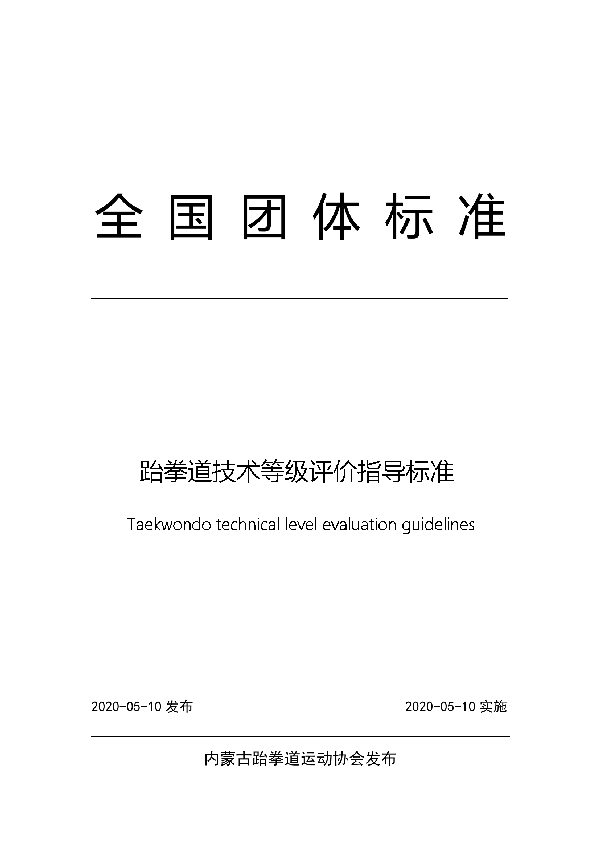 全国团体标准

跆拳道技术等级评价指导标准

Taekwondo technical level evaluation guidelines

2020-05-10 发布

2020-05-10 实施

内蒙古跆拳道运动协会发布